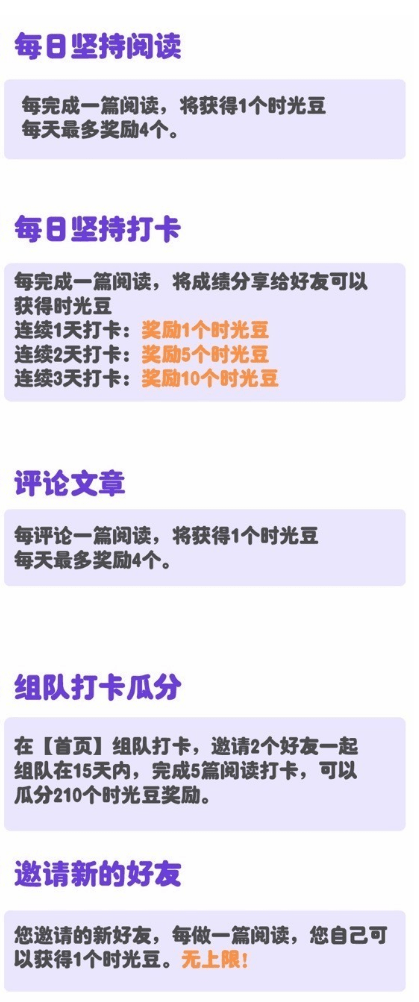 每日坚持阅读

每完成一篇阅读，将获得1个时光豆
每天最多奖励4个。

每日坚持打卡

每完成一篇阅读，将成绩分享给好友可以获得时光豆
连续1天打卡：奖励1个时光豆
连续2天打卡：奖励5个时光豆
连续3天打卡：奖励10个时光豆

评论文章

每评论一篇阅读，将获得1个时光豆
每天最多奖励4个。

组队打卡瓜分

在【首页】组队打卡，邀请2个好友一起组队在15天内，完成5篇阅读打卡，可以瓜分210个时光豆奖励。

邀请新的好友

您邀请的新好友，每做一篇阅读，您自己可以获得1个时光豆。无上限！